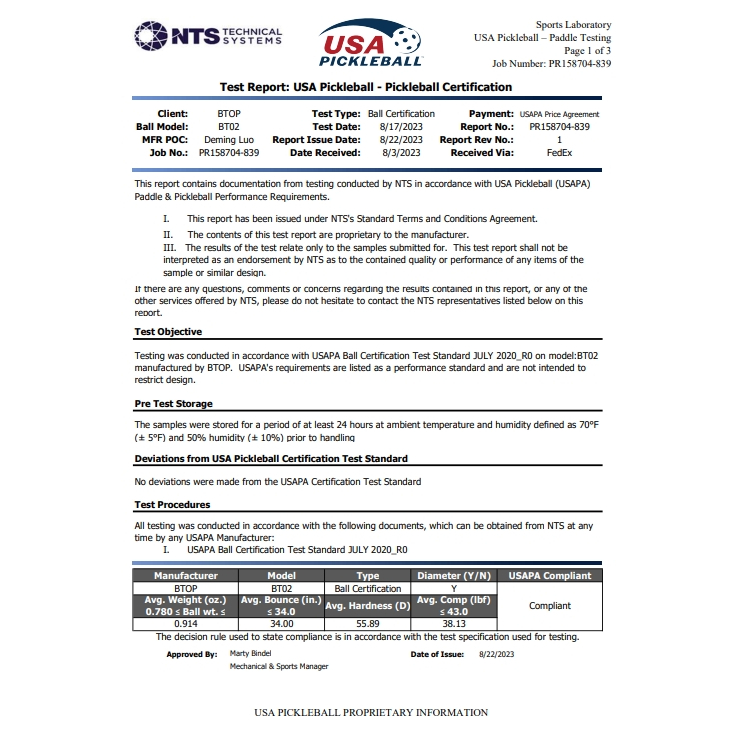 NTS TECHNICAL SYSTEMS

USA PICKLEBALL

Sports Laboratory
USA Pickleball – Paddle Testing
Page 1 of 3
Job Number: PR158704-839

Test Report: USA Pickleball - Pickleball Certification

| Client: | BTOP | Test Type: | Ball Certification | Payment: | USAPA Price Agreement |
|---|---|---|---|---|---|
| Ball Model: | BT02 | Test Date: | 8/17/2023 | Report No.: | PR158704-839 |
| MFR POC: | Deming Luo | Report Issue Date: | 8/22/2023 | Report Rev No.: | 1 |
| Job No.: | PR158704-839 | Date Received: | 8/3/2023 | Received Via: | FedEx |

This report contains documentation from testing conducted by NTS in accordance with USA Pickleball (USAPA) Paddle & Pickleball Performance Requirements.

I. This report has been issued under NTS's Standard Terms and Conditions Agreement.

II. The contents of this test report are proprietary to the manufacturer.

III. The results of the test relate only to the samples submitted for. This test report shall not be interpreted as an endorsement by NTS as to the contained quality or performance of any items of the sample or similar design.

If there are any questions, comments or concerns regarding the results contained in this report, or any of the other services offered by NTS, please do not hesitate to contact the NTS representatives listed below on this report.

Test Objective

Testing was conducted in accordance with USAPA Ball Certification Test Standard JULY 2020_R0 on model:BT02 manufactured by BTOP. USAPA's requirements are listed as a performance standard and are not intended to restrict design.

Pre Test Storage

The samples were stored for a period of at least 24 hours at ambient temperature and humidity defined as 70°F (± 5°F) and 50% humidity (± 10%) prior to handling

Deviations from USA Pickleball Certification Test Standard

No deviations were made from the USAPA Certification Test Standard

Test Procedures

All testing was conducted in accordance with the following documents, which can be obtained from NTS at any time by any USAPA Manufacturer:
I. USAPA Ball Certification Test Standard JULY 2020_R0

| Manufacturer | Model | Type | Diameter (Y/N) | USAPA Compliant |
|---|---|---|---|---|
| BTOP | BT02 | Ball Certification | Y | Compliant |
| Avg. Weight (oz.) 0.780 ≤ Ball wt. ≤ | Avg. Bounce (in.) ≤ 34.0 | Avg. Hardness (D) | Avg. Comp (lbf) ≤ 43.0 | |
| 0.914 | 34.00 | 55.89 | 38.13 | |

The decision rule used to state compliance is in accordance with the test specification used for testing.

Approved By: Marty Bindel
Mechanical & Sports Manager

Date of Issue: 8/22/2023

USA PICKLEBALL PROPRIETARY INFORMATION